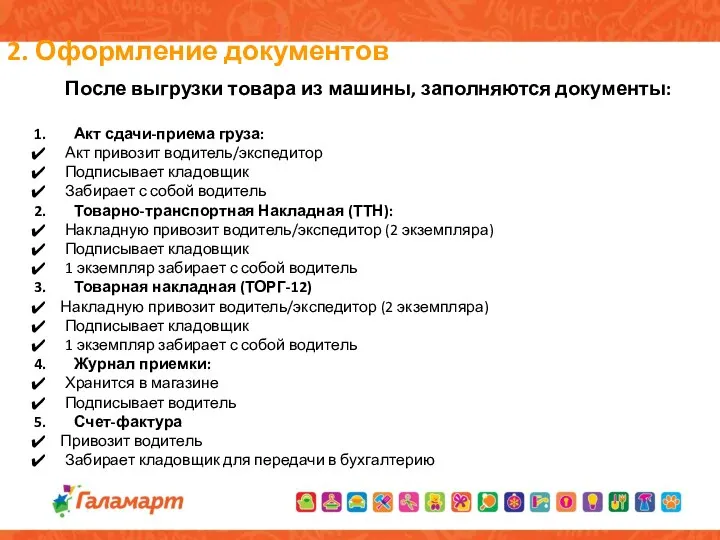 2. Оформление документов

После выгрузки товара из машины, заполняются документы:

1. Акт сдачи-приема груза:
✔ Акт привозит водитель/экспедитор
✔ Подписывает кладовщик
✔ Забирает с собой водитель
2. Товарно-транспортная Накладная (ТТН):
✔ Накладную привозит водитель/экспедитор (2 экземпляра)
✔ Подписывает кладовщик
✔ 1 экземпляр забирает с собой водитель
3. Товарная накладная (ТОРГ-12)
✔ Накладную привозит водитель/экспедитор (2 экземпляра)
✔ Подписывает кладовщик
✔ 1 экземпляр забирает с собой водитель
4. Журнал приемки:
✔ Хранится в магазине
✔ Подписывает водитель
5. Счет-фактура
✔ Привозит водитель
✔ Забирает кладовщик для передачи в бухгалтерию

Галамарт